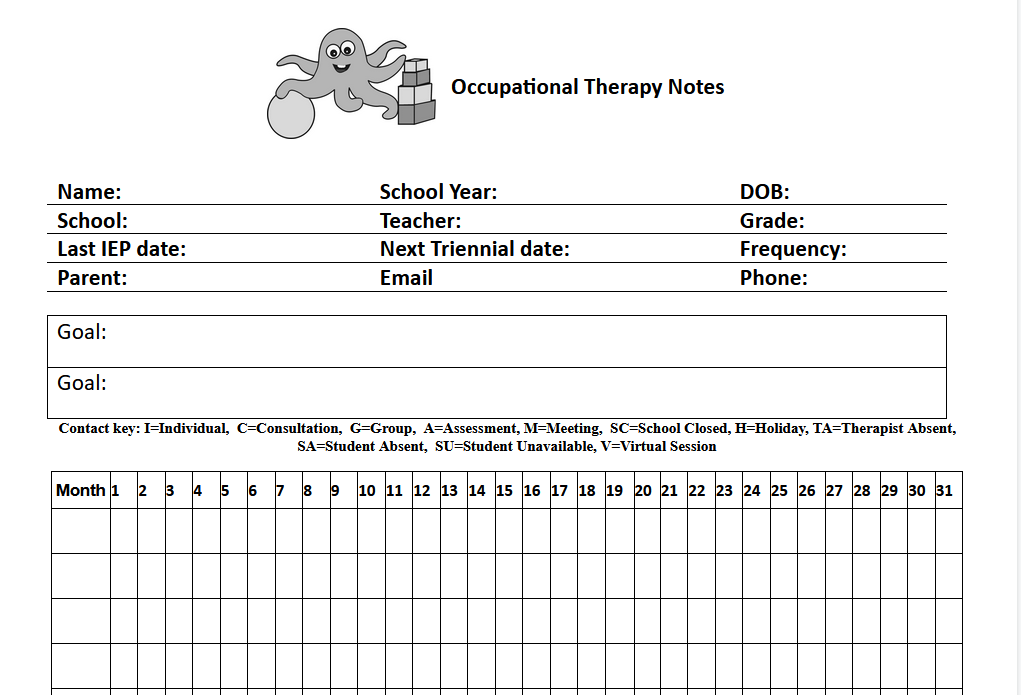 Occupational Therapy Notes

| Name: | School Year: | DOB: |
|---|---|---|
| School: | Teacher: | Grade: |
| Last IEP date: | Next Triennial date: | Frequency: |
| Parent: | Email | Phone: |

Goal:

Goal:

Contact key: I=Individual, C=Consultation, G=Group, A=Assessment, M=Meeting, SC=School Closed, H=Holiday, TA=Therapist Absent, SA=Student Absent, SU=Student Unavailable, V=Virtual Session

| Month | 1 | 2 | 3 | 4 | 5 | 6 | 7 | 8 | 9 | 10 | 11 | 12 | 13 | 14 | 15 | 16 | 17 | 18 | 19 | 20 | 21 | 22 | 23 | 24 | 25 | 26 | 27 | 28 | 29 | 30 | 31 |
|---|---|---|---|---|---|---|---|---|---|---|---|---|---|---|---|---|---|---|---|---|---|---|---|---|---|---|---|---|---|---|---|
| | | | | | | | | | | | | | | | | | | | | | | | | | | | | | | | |
| | | | | | | | | | | | | | | | | | | | | | | | | | | | | | | | |
| | | | | | | | | | | | | | | | | | | | | | | | | | | | | | | | |
| | | | | | | | | | | | | | | | | | | | | | | | | | | | | | | | |